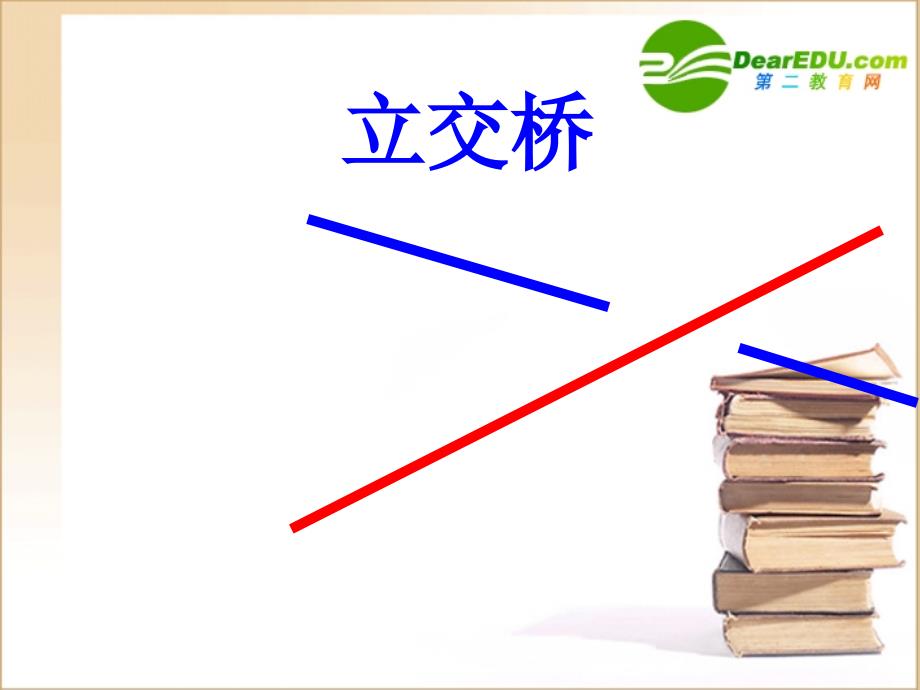 DearEDU.com
第二教育网

立交桥